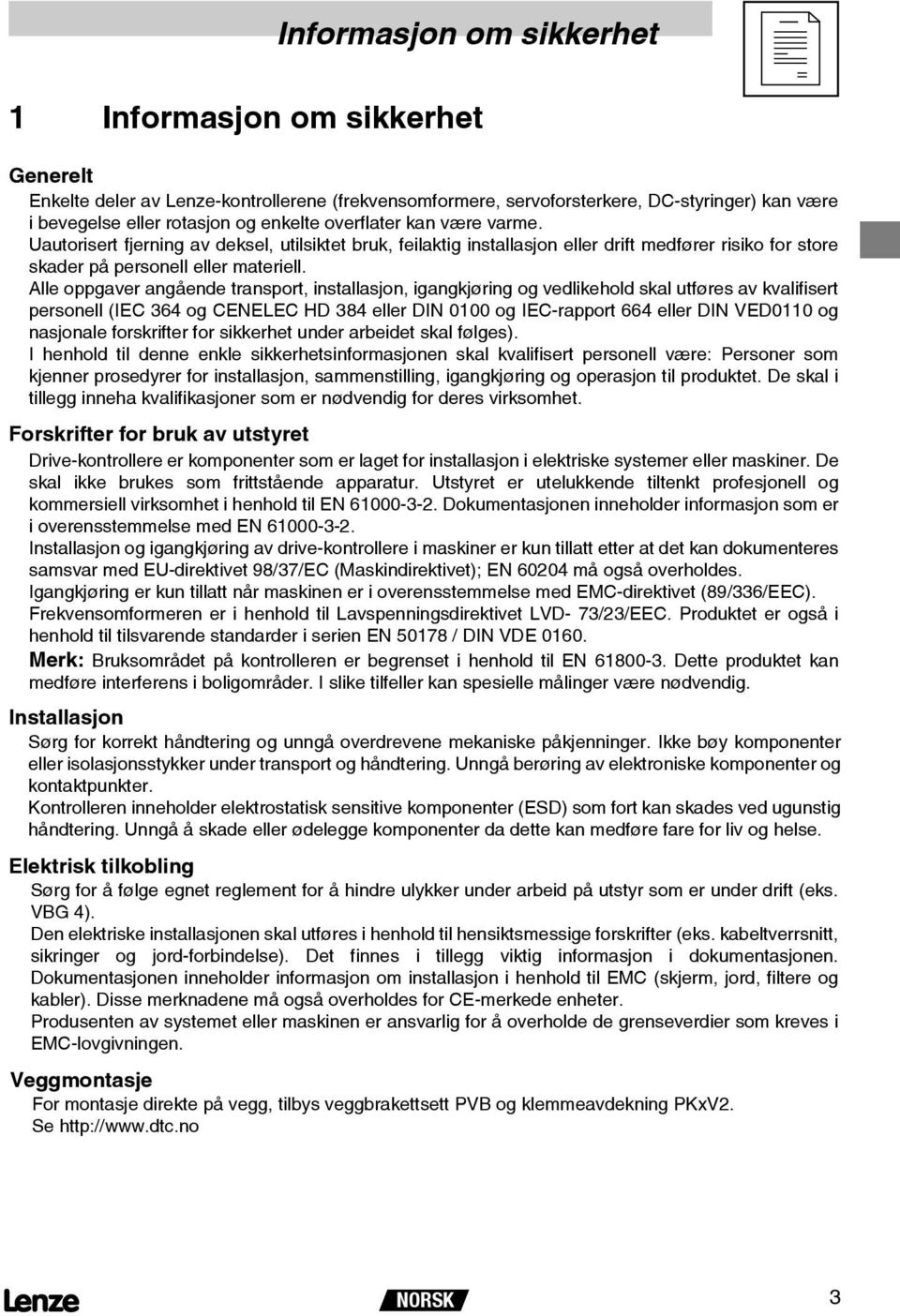 Informasjon om sikkerhet

1 Informasjon om sikkerhet

Generelt
Enkelte deler av Lenze-kontrollerene (frekvensomformere, servoforsterkere, DC-styringer) kan være i bevegelse eller rotasjon og enkelte overflater kan være varme.
Uautorisert fjerning av deksel, utilsiktet bruk, feilaktig installasjon eller drift medfører risiko for store skader på personell eller materiell.
Alle oppgaver angående transport, installasjon, igangkjøring og vedlikehold skal utføres av kvalifisert personell (IEC 364 og CENELEC HD 384 eller DIN 0100 og IEC-rapport 664 eller DIN VED0110 og nasjonale forskrifter for sikkerhet under arbeidet skal følges).
I henhold til denne enkle sikkerhetsinformasjonen skal kvalifisert personell være: Personer som kjenner prosedyrer for installasjon, sammenstilling, igangkjøring og operasjon til produktet. De skal i tillegg inneha kvalifikasjoner som er nødvendig for deres virksomhet.

Forskrifter for bruk av utstyret
Drive-kontrollere er komponenter som er laget for installasjon i elektriske systemer eller maskiner. De skal ikke brukes som frittstående apparatur. Utstyret er utelukkende tiltenkt profesjonell og kommersiell virksomhet i henhold til EN 61000-3-2. Dokumentasjonen inneholder informasjon som er i overensstemmelse med EN 61000-3-2.
Installasjon og igangkjøring av drive-kontrollere i maskiner er kun tillatt etter at det kan dokumenteres samsvar med EU-direktivet 98/37/EC (Maskindirektivet); EN 60204 må også overholdes.
Igangkjøring er kun tillatt når maskinen er i overensstemmelse med EMC-direktivet (89/336/EEC).
Frekvensomformeren er i henhold til Lavspenningsdirektivet LVD- 73/23/EEC. Produktet er også i henhold til tilsvarende standarder i serien EN 50178 / DIN VDE 0160.
Merk: Bruksområdet på kontrolleren er begrenset i henhold til EN 61800-3. Dette produktet kan medføre interferens i boligområder. I slike tilfeller kan spesielle målinger være nødvendig.

Installasjon
Sørg for korrekt håndtering og unngå overdrevene mekaniske påkjenninger. Ikke bøy komponenter eller isolasjonsstykker under transport og håndtering. Unngå berøring av elektroniske komponenter og kontaktpunkter.
Kontrolleren inneholder elektrostatisk sensitive komponenter (ESD) som fort kan skades ved ugunstig håndtering. Unngå å skade eller ødelegge komponenter da dette kan medføre fare for liv og helse.

Elektrisk tilkobling
Sørg for å følge egnet reglement for å hindre ulykker under arbeid på utstyr som er under drift (eks. VBG 4).
Den elektriske installasjonen skal utføres i henhold til hensiktsmessige forskrifter (eks. kabeltverrsnitt, sikringer og jord-forbindelse). Det finnes i tillegg viktig informasjon i dokumentasjonen. Dokumentasjonen inneholder informasjon om installasjon i henhold til EMC (skjerm, jord, filtere og kabler). Disse merknadene må også overholdes for CE-merkede enheter.
Produsenten av systemet eller maskinen er ansvarlig for å overholde de grenseverdier som kreves i EMC-lovgivningen.

Veggmontasje
For montasje direkte på vegg, tilbys veggbrakettsett PVB og klemmeavdekning PKxV2.
Se http://www.dtc.no

Lenze NORSK 3